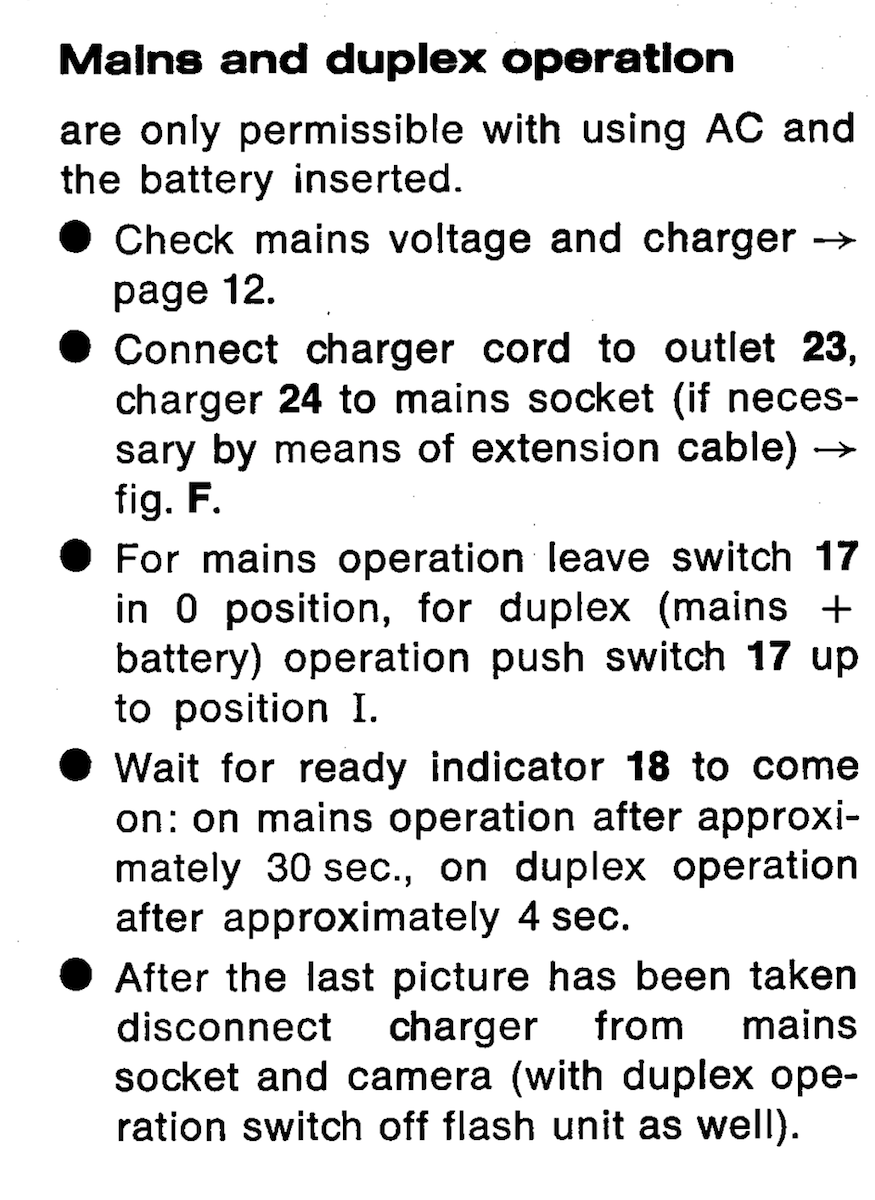 Mains and duplex operation

are only permissible with using AC and the battery inserted.

• Check mains voltage and charger → page 12.

• Connect charger cord to outlet 23, charger 24 to mains socket (if necessary by means of extension cable) → fig. F.

• For mains operation leave switch 17 in 0 position, for duplex (mains + battery) operation push switch 17 up to position I.

• Wait for ready indicator 18 to come on: on mains operation after approximately 30 sec., on duplex operation after approximately 4 sec.

• After the last picture has been taken disconnect charger from mains socket and camera (with duplex operation switch off flash unit as well).